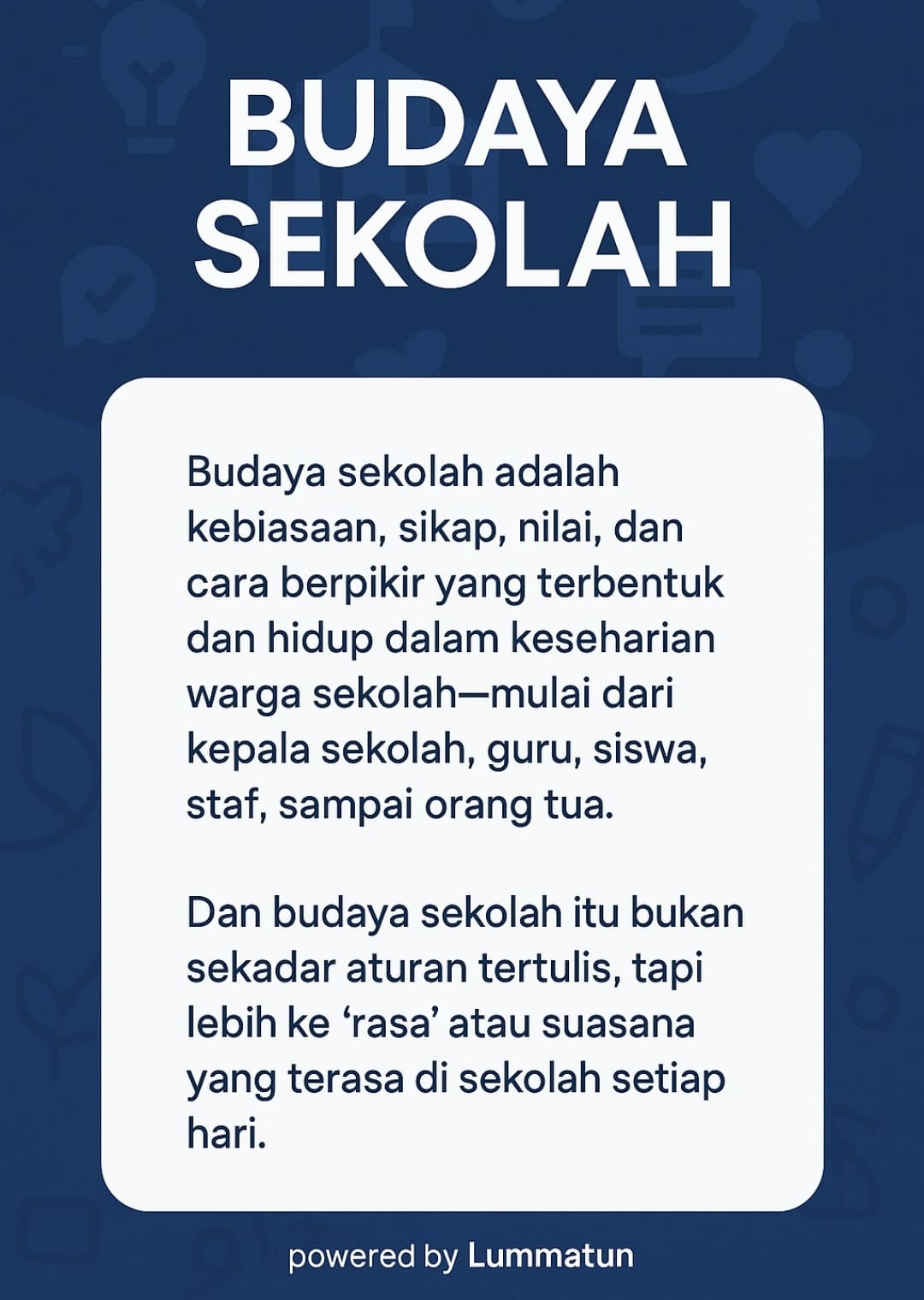 BUDAYA SEKOLAH

Budaya sekolah adalah kebiasaan, sikap, nilai, dan cara berpikir yang terbentuk dan hidup dalam keseharian warga sekolah—mulai dari kepala sekolah, guru, siswa, staf, sampai orang tua.

Dan budaya sekolah itu bukan sekadar aturan tertulis, tapi lebih ke ‘rasa’ atau suasana yang terasa di sekolah setiap hari.

powered by Lummatun